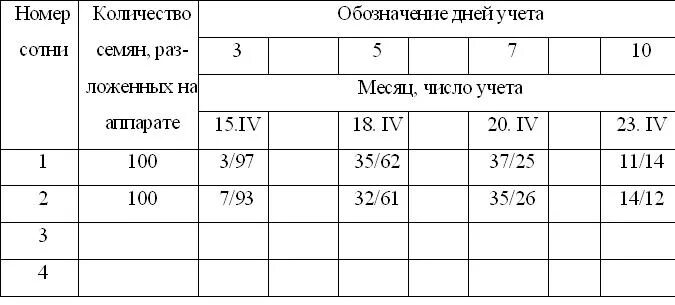 | Номер сотни | Количество семян, разложенных на аппарате | Обозначение дней учета | | | | | | |
|---|---|---|---|---|---|---|---|---|
| | | 3 | | 5 | | 7 | | 10 |
| | | Месяц, число учета | | | | | | |
| | | 15.IV | | 18. IV | | 20. IV | | 23. IV |
| 1 | 100 | 3/97 | | 35/62 | | 37/25 | | 11/14 |
| 2 | 100 | 7/93 | | 32/61 | | 35/26 | | 14/12 |
| 3 | | | | | | | | |
| 4 | | | | | | | | |